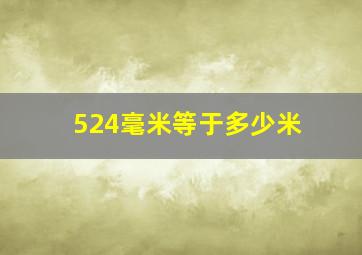 524毫米等于多少米